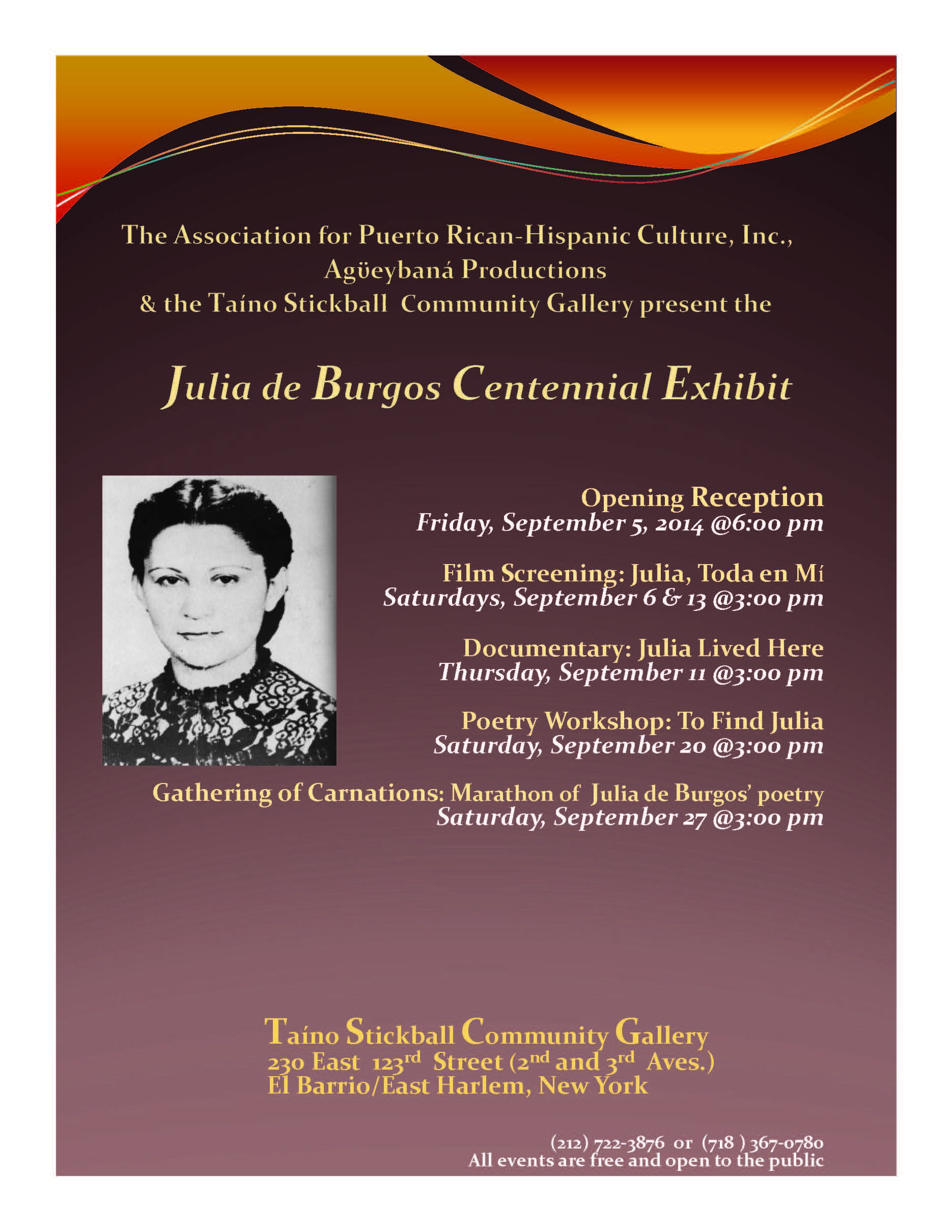 The Association for Puerto Rican-Hispanic Culture, Inc.,
Agüeybaná Productions
& the Taíno Stickball Community Gallery present the

Julia de Burgos Centennial Exhibit

Opening Reception
Friday, September 5, 2014 @6:00 pm

Film Screening: Julia, Toda en Mí
Saturdays, September 6 & 13 @3:00 pm

Documentary: Julia Lived Here
Thursday, September 11 @3:00 pm

Poetry Workshop: To Find Julia
Saturday, September 20 @3:00 pm

Gathering of Carnations: Marathon of Julia de Burgos' poetry
Saturday, September 27 @3:00 pm

Taíno Stickball Community Gallery
230 East 123rd Street (2nd and 3rd Aves.)
El Barrio/East Harlem, New York

(212) 722-3876 or (718 ) 367-0780
All events are free and open to the public